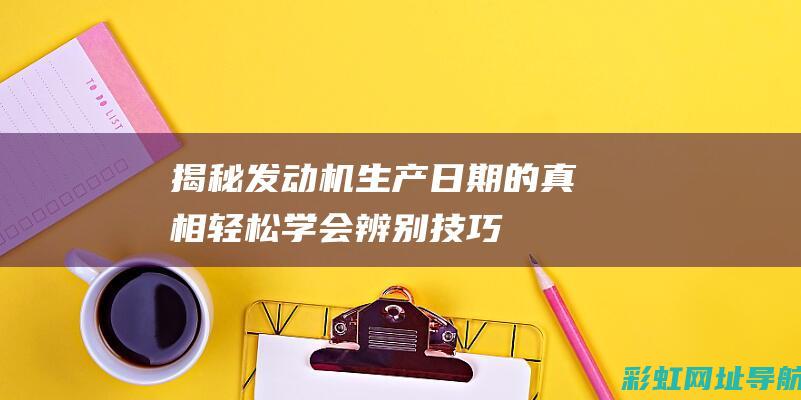 TO DO LIST

揭秘发动机生产日期的真相轻松学会辨别技巧

彩虹网址导航